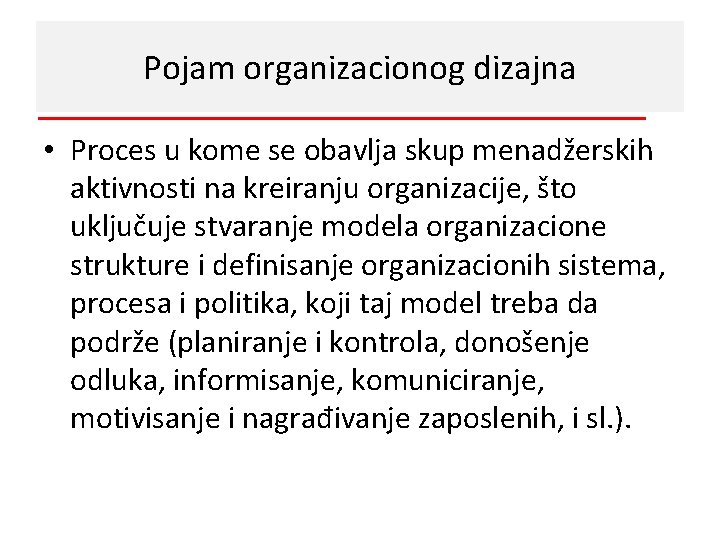 Pojam organizacionog dizajna

• Proces u kome se obavlja skup menadžerskih aktivnosti na kreiranju organizacije, što uključuje stvaranje modela organizacione strukture i definisanje organizacionih sistema, procesa i politika, koji taj model treba da podrže (planiranje i kontrola, donošenje odluka, informisanje, komuniciranje, motivisanje i nagrađivanje zaposlenih, i sl.).